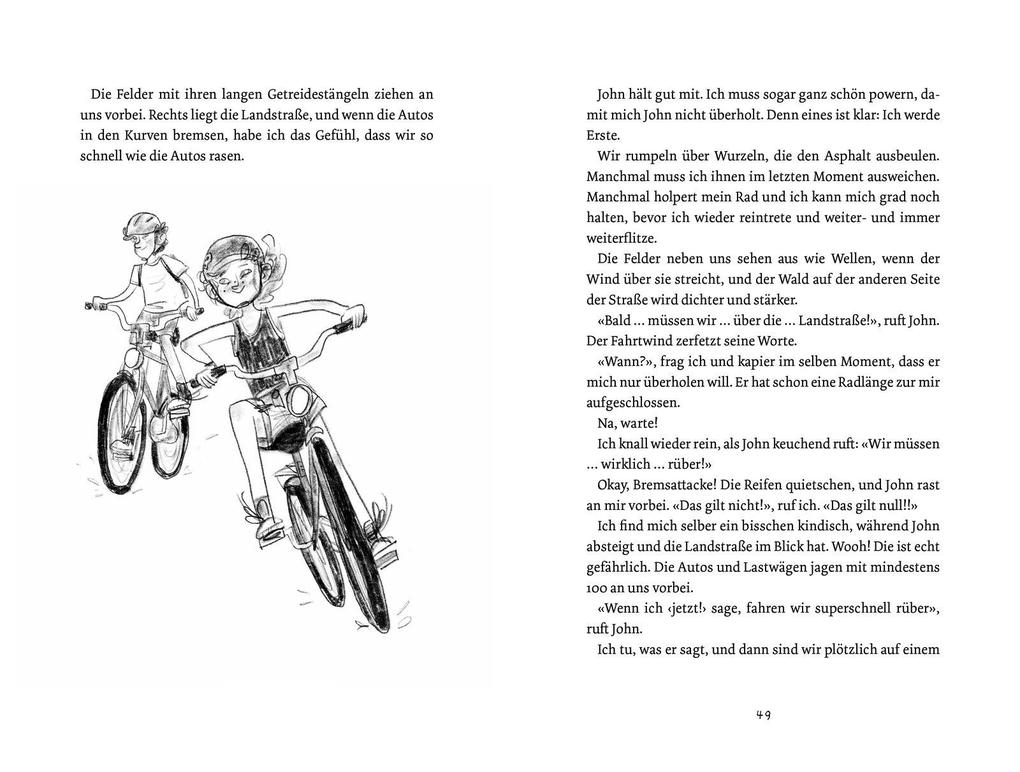 Die Felder mit ihren langen Getreidestängeln ziehen an uns vorbei. Rechts liegt die Landstraße, und wenn die Autos in den Kurven bremsen, habe ich das Gefühl, dass wir so schnell wie die Autos rasen.

John hält gut mit. Ich muss sogar ganz schön powern, damit mich John nicht überholt. Denn eines ist klar: Ich werde Erste.

Wir rumpeln über Wurzeln, die den Asphalt ausbeulen. Manchmal muss ich ihnen im letzten Moment ausweichen. Manchmal holpert mein Rad und ich kann mich grad noch halten, bevor ich wieder reintrete und weiter- und immer weiterflitze.

Die Felder neben uns sehen aus wie Wellen, wenn der Wind über sie streicht, und der Wald auf der anderen Seite der Straße wird dichter und stärker.

«Bald … müssen wir … über die … Landstraße!», ruft John. Der Fahrtwind zerfetzt seine Worte.

«Wann?», frag ich und kapier im selben Moment, dass er mich nur überholen will. Er hat schon eine Radlänge zur mir aufgeschlossen.

Na, warte!

Ich knall wieder rein, als John keuchend ruft: «Wir müssen … wirklich … rüber!»

Okay, Bremsattacke! Die Reifen quietschen, und John rast an mir vorbei. «Das gilt nicht!», ruf ich. «Das gilt null!!»

Ich find mich selber ein bisschen kindisch, während John absteigt und die Landstraße im Blick hat. Wooh! Die ist echt gefährlich. Die Autos und Lastwägen jagen mit mindestens 100 an uns vorbei.

«Wenn ich ‹jetzt!› sage, fahren wir superschnell rüber», ruft John.

Ich tu, was er sagt, und dann sind wir plötzlich auf einem

49